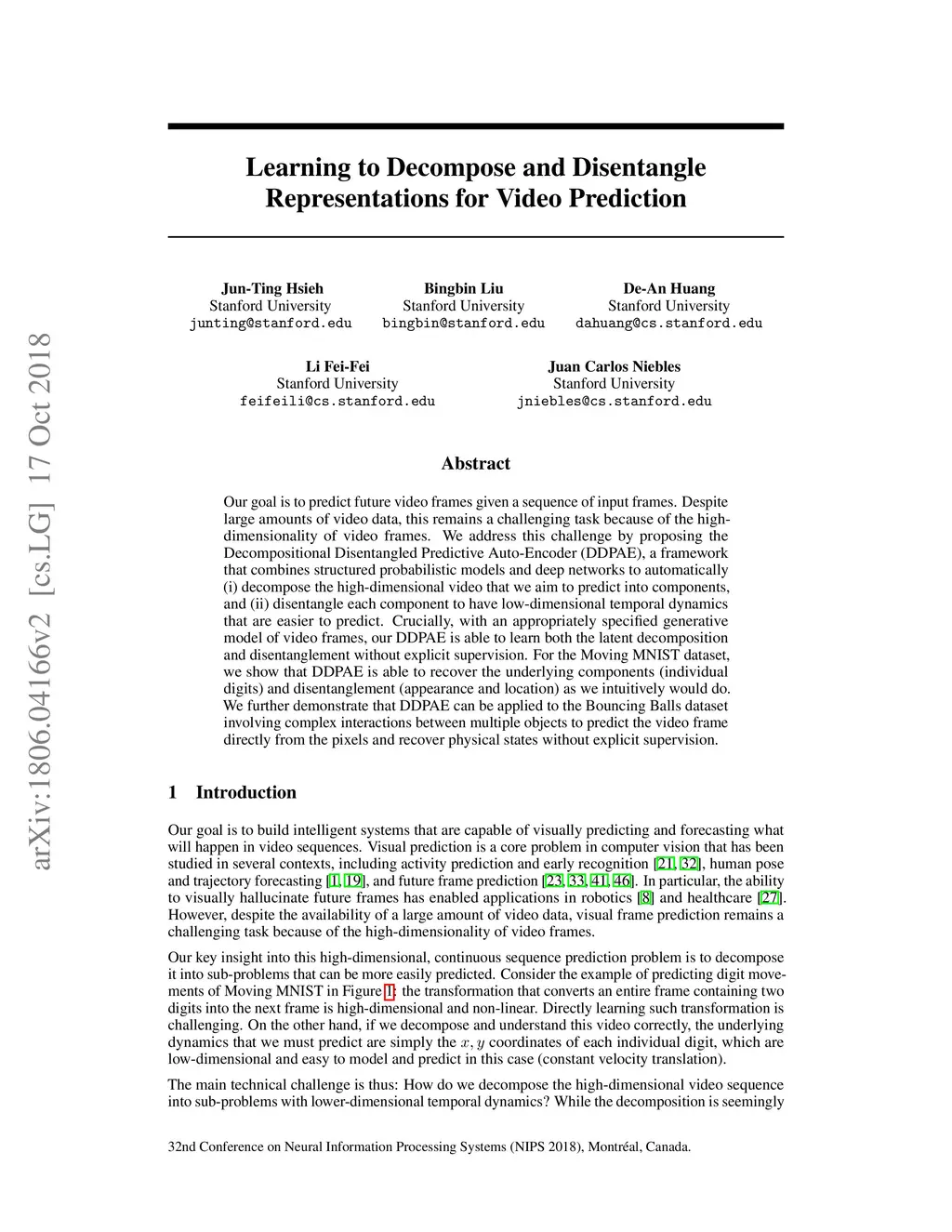 arXiv:1806.04166v2 [cs.LG] 17 Oct 2018

Learning to Decompose and Disentangle Representations for Video Prediction

Jun-Ting Hsieh
Stanford University
junting@stanford.edu

Bingbin Liu
Stanford University
bingbin@stanford.edu

De-An Huang
Stanford University
dahuang@cs.stanford.edu

Li Fei-Fei
Stanford University
feifeili@cs.stanford.edu

Juan Carlos Niebles
Stanford University
jniebles@cs.stanford.edu

Abstract

Our goal is to predict future video frames given a sequence of input frames. Despite large amounts of video data, this remains a challenging task because of the high-dimensionality of video frames. We address this challenge by proposing the Decompositional Disentangled Predictive Auto-Encoder (DDPAE), a framework that combines structured probabilistic models and deep networks to automatically (i) decompose the high-dimensional video that we aim to predict into components, and (ii) disentangle each component to have low-dimensional temporal dynamics that are easier to predict. Crucially, with an appropriately specified generative model of video frames, our DDPAE is able to learn both the latent decomposition and disentanglement without explicit supervision. For the Moving MNIST dataset, we show that DDPAE is able to recover the underlying components (individual digits) and disentanglement (appearance and location) as we intuitively would do. We further demonstrate that DDPAE can be applied to the Bouncing Balls dataset involving complex interactions between multiple objects to predict the video frame directly from the pixels and recover physical states without explicit supervision.

1 Introduction

Our goal is to build intelligent systems that are capable of visually predicting and forecasting what will happen in video sequences. Visual prediction is a core problem in computer vision that has been studied in several contexts, including activity prediction and early recognition [21, 32], human pose and trajectory forecasting [1, 19], and future frame prediction [23, 33, 41, 46]. In particular, the ability to visually hallucinate future frames has enabled applications in robotics [8] and healthcare [27]. However, despite the availability of a large amount of video data, visual frame prediction remains a challenging task because of the high-dimensionality of video frames.

Our key insight into this high-dimensional, continuous sequence prediction problem is to decompose it into sub-problems that can be more easily predicted. Consider the example of predicting digit movements of Moving MNIST in Figure 1: the transformation that converts an entire frame containing two digits into the next frame is high-dimensional and non-linear. Directly learning such transformation is challenging. On the other hand, if we decompose and understand this video correctly, the underlying dynamics that we must predict are simply the $x, y$ coordinates of each individual digit, which are low-dimensional and easy to model and predict in this case (constant velocity translation).

The main technical challenge is thus: How do we decompose the high-dimensional video sequence into sub-problems with lower-dimensional temporal dynamics? While the decomposition is seemingly

32nd Conference on Neural Information Processing Systems (NIPS 2018), Montréal, Canada.